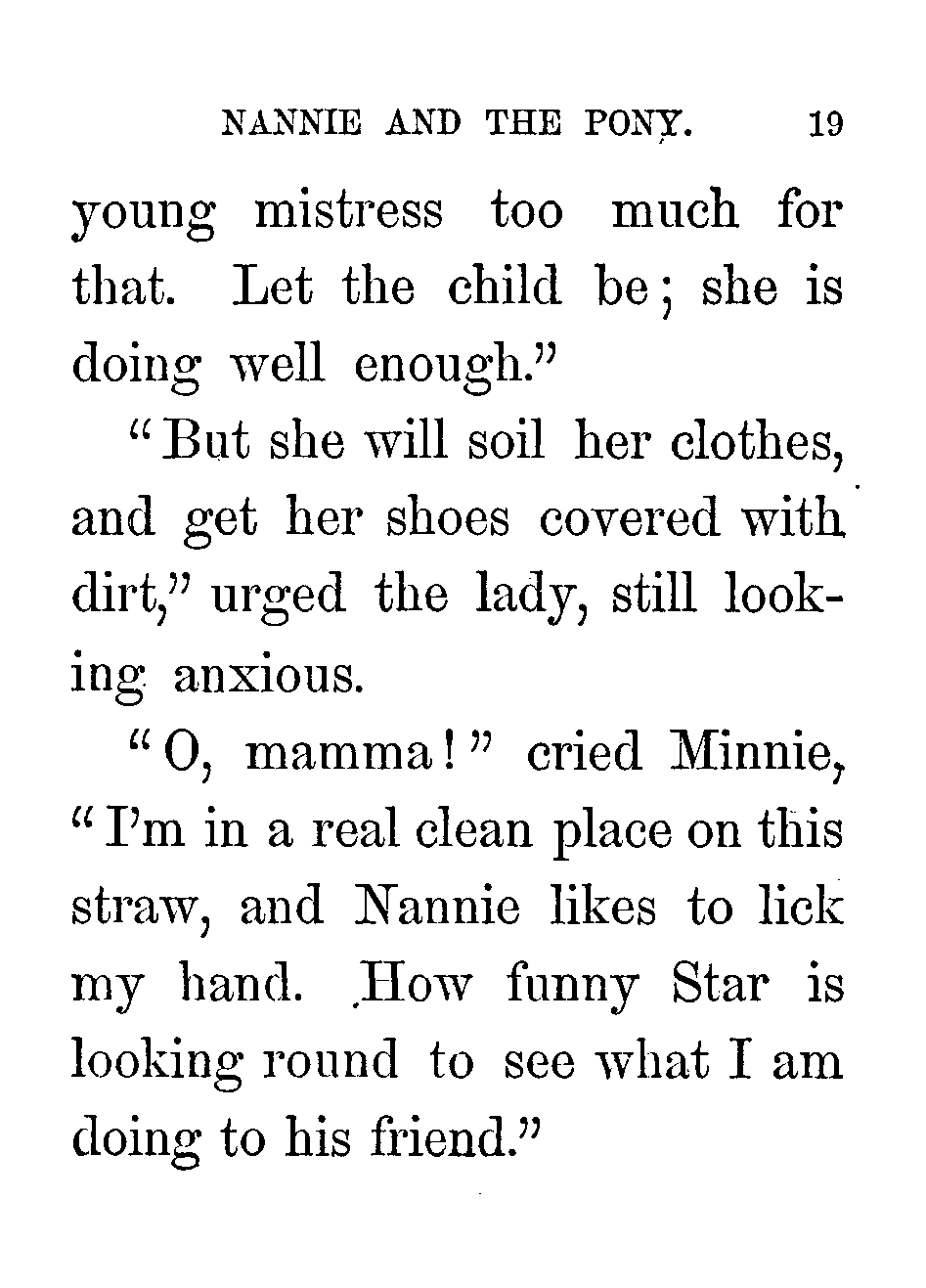 NANNIE AND THE PONY. 19

young mistress too much for that. Let the child be; she is doing well enough."

"But she will soil her clothes, and get her shoes covered with dirt," urged the lady, still looking anxious.

"O, mamma!" cried Minnie, "I'm in a real clean place on this straw, and Nannie likes to lick my hand. How funny Star is looking round to see what I am doing to his friend."